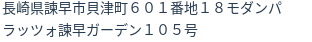 長崎県諫早市貝津町６０１番地１８モダンパラッツォ諫早ガーデン１０５号